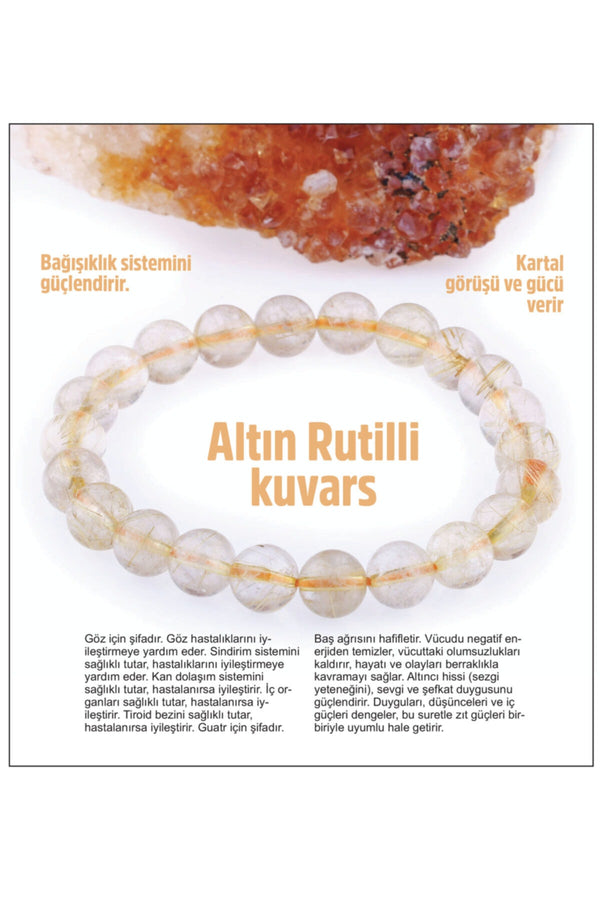 Bağışıklık sistemini güçlendirir.

Kartal görüşü ve gücü verir

Altın Rutilli kuvars

Göz için şifadır. Göz hastalıklarını iyileştirmeye yardım eder. Sindirim sistemini sağlıklı tutar, hastalıklarını iyileştirmeye yardım eder. Kan dolaşım sistemini sağlıklı tutar, hastalanırsa iyileştirir. İç organları sağlıklı tutar, hastalanırsa iyileştirir. Tiroid bezini sağlıklı tutar, hastalanırsa iyileştirir. Guatr için şifadır.

Baş ağrısını hafifletir. Vücudu negatif enerjiden temizler, vücuttaki olumsuzlukları kaldırır, hayatı ve olayları berraklıkla kavramayı sağlar. Altıncı hissi (sezgi yeteneğini), sevgi ve şefkat duygusunu güçlendirir. Duyguları, düşünceleri ve iç güçleri dengeler, bu suretle zıt güçleri birbiriyle uyumlu hale getirir.